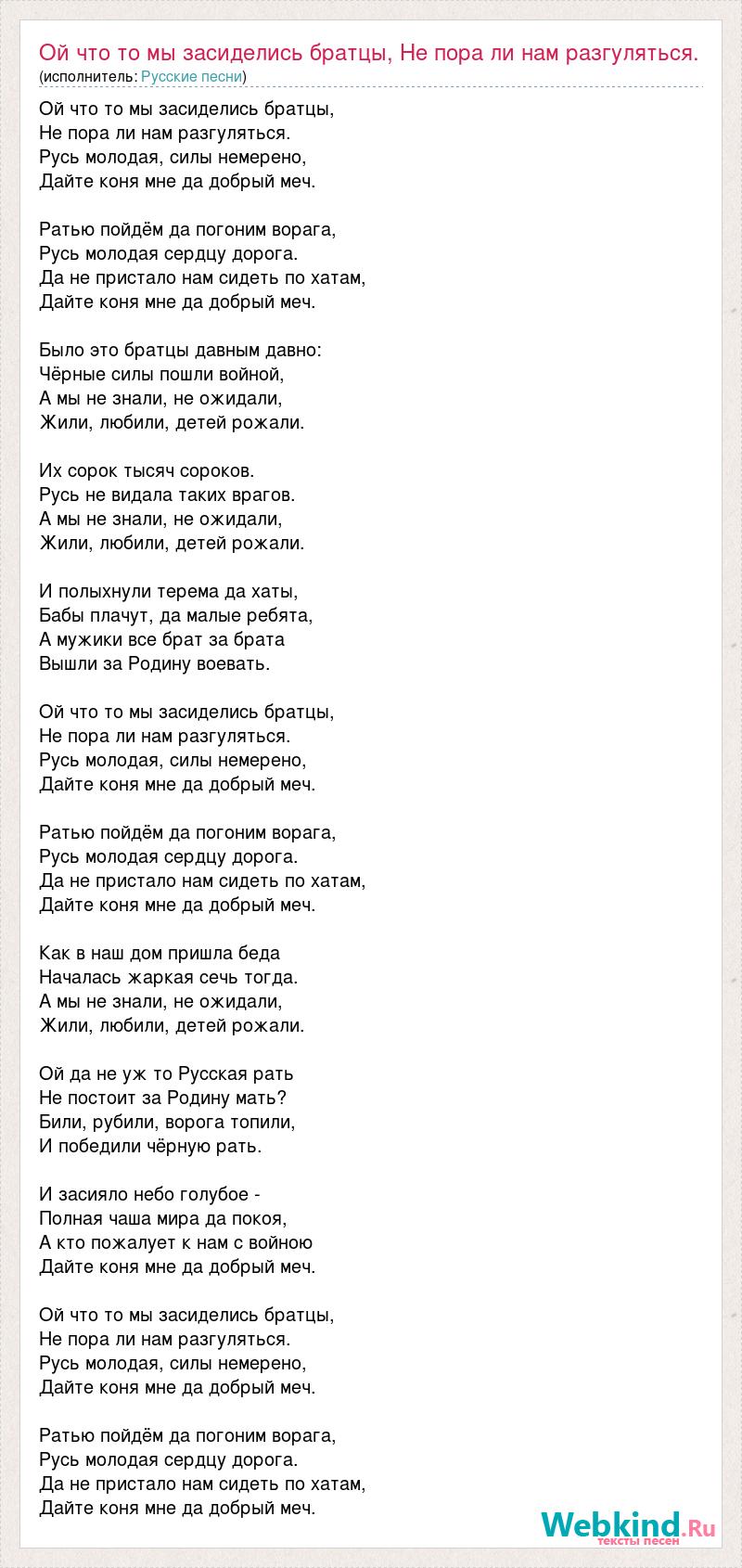 Ой что то мы засиделись братцы, Не пора ли нам разгуляться.
(исполнитель: Русские песни)

Ой что то мы засиделись братцы,
Не пора ли нам разгуляться.
Русь молодая, силы немерено,
Дайте коня мне да добрый меч.

Ратью пойдём да погоним ворага,
Русь молодая сердцу дорога.
Да не пристало нам сидеть по хатам,
Дайте коня мне да добрый меч.

Было это братцы давным давно:
Чёрные силы пошли войной,
А мы не знали, не ожидали,
Жили, любили, детей рожали.

Их сорок тысяч сороков.
Русь не видала таких врагов.
А мы не знали, не ожидали,
Жили, любили, детей рожали.

И полыхнули терема да хаты,
Бабы плачут, да малые ребята,
А мужики все брат за брата
Вышли за Родину воевать.

Ой что то мы засиделись братцы,
Не пора ли нам разгуляться.
Русь молодая, силы немерено,
Дайте коня мне да добрый меч.

Ратью пойдём да погоним ворага,
Русь молодая сердцу дорога.
Да не пристало нам сидеть по хатам,
Дайте коня мне да добрый меч.

Как в наш дом пришла беда
Началась жаркая сечь тогда.
А мы не знали, не ожидали,
Жили, любили, детей рожали.

Ой да не уж то Русская рать
Не постоит за Родину мать?
Били, рубили, ворога топили,
И победили чёрную рать.

И засияло небо голубое -
Полная чаша мира да покоя,
А кто пожалует к нам с войною
Дайте коня мне да добрый меч.

Ой что то мы засиделись братцы,
Не пора ли нам разгуляться.
Русь молодая, силы немерено,
Дайте коня мне да добрый меч.

Ратью пойдём да погоним ворага,
Русь молодая сердцу дорога.
Да не пристало нам сидеть по хатам,
Дайте коня мне да добрый меч.

Webkind.Ru
тексты песен